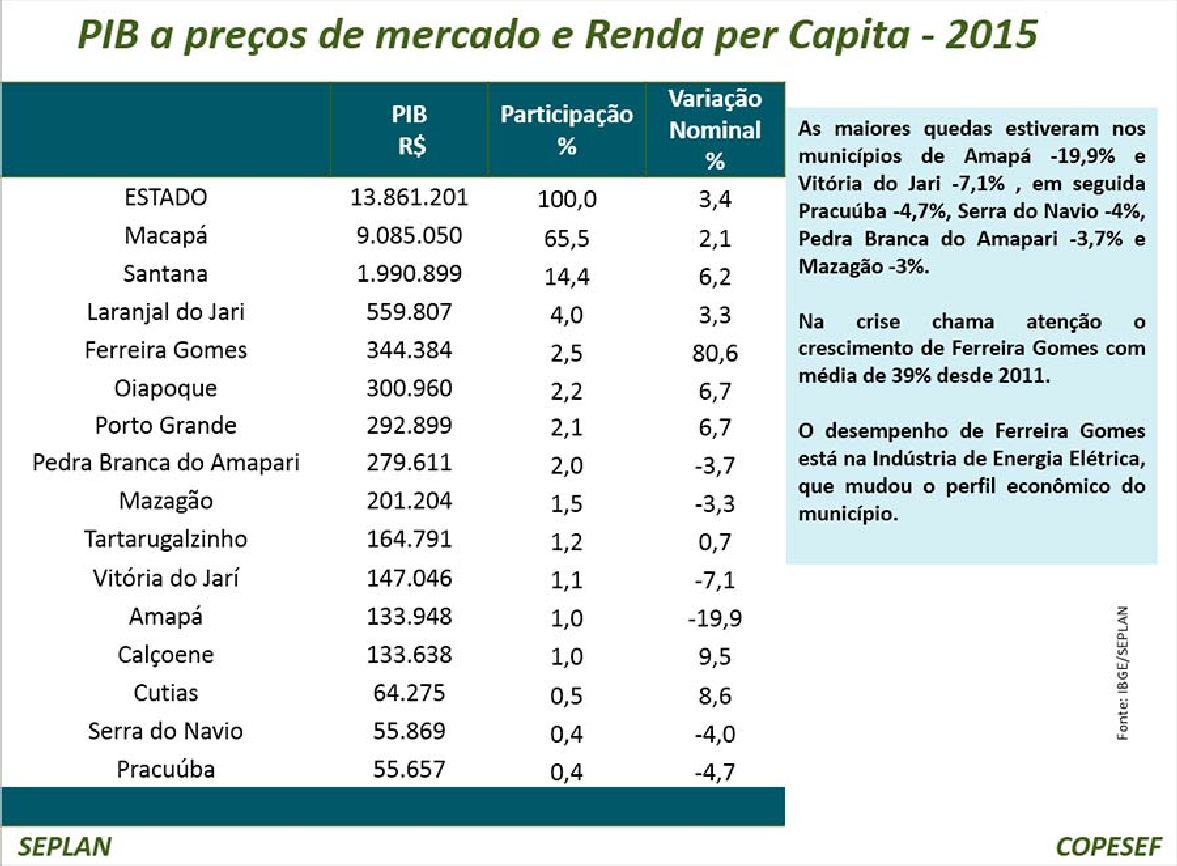 PIB a preços de mercado e Renda per Capita - 2015

| | PIB R$ | Participação % | Variação Nominal % |
|---|---|---|---|
| ESTADO | 13.861.201 | 100,0 | 3,4 |
| Macapá | 9.085.050 | 65,5 | 2,1 |
| Santana | 1.990.899 | 14,4 | 6,2 |
| Laranjal do Jari | 559.807 | 4,0 | 3,3 |
| Ferreira Gomes | 344.384 | 2,5 | 80,6 |
| Oiapoque | 300.960 | 2,2 | 6,7 |
| Porto Grande | 292.899 | 2,1 | 6,7 |
| Pedra Branca do Amapari | 279.611 | 2,0 | -3,7 |
| Mazagão | 201.204 | 1,5 | -3,3 |
| Tartarugalzinho | 164.791 | 1,2 | 0,7 |
| Vitória do Jarí | 147.046 | 1,1 | -7,1 |
| Amapá | 133.948 | 1,0 | -19,9 |
| Calçoene | 133.638 | 1,0 | 9,5 |
| Cutias | 64.275 | 0,5 | 8,6 |
| Serra do Navio | 55.869 | 0,4 | -4,0 |
| Pracuúba | 55.657 | 0,4 | -4,7 |

As maiores quedas estiveram nos municípios de Amapá -19,9% e Vitória do Jari -7,1% , em seguida Pracuúba -4,7%, Serra do Navio -4%, Pedra Branca do Amapari -3,7% e Mazagão -3%.

Na crise chama atenção o crescimento de Ferreira Gomes com média de 39% desde 2011.

O desempenho de Ferreira Gomes está na Indústria de Energia Elétrica, que mudou o perfil econômico do município.

Fonte: IBGE/SEPLAN

SEPLAN

COPESEF